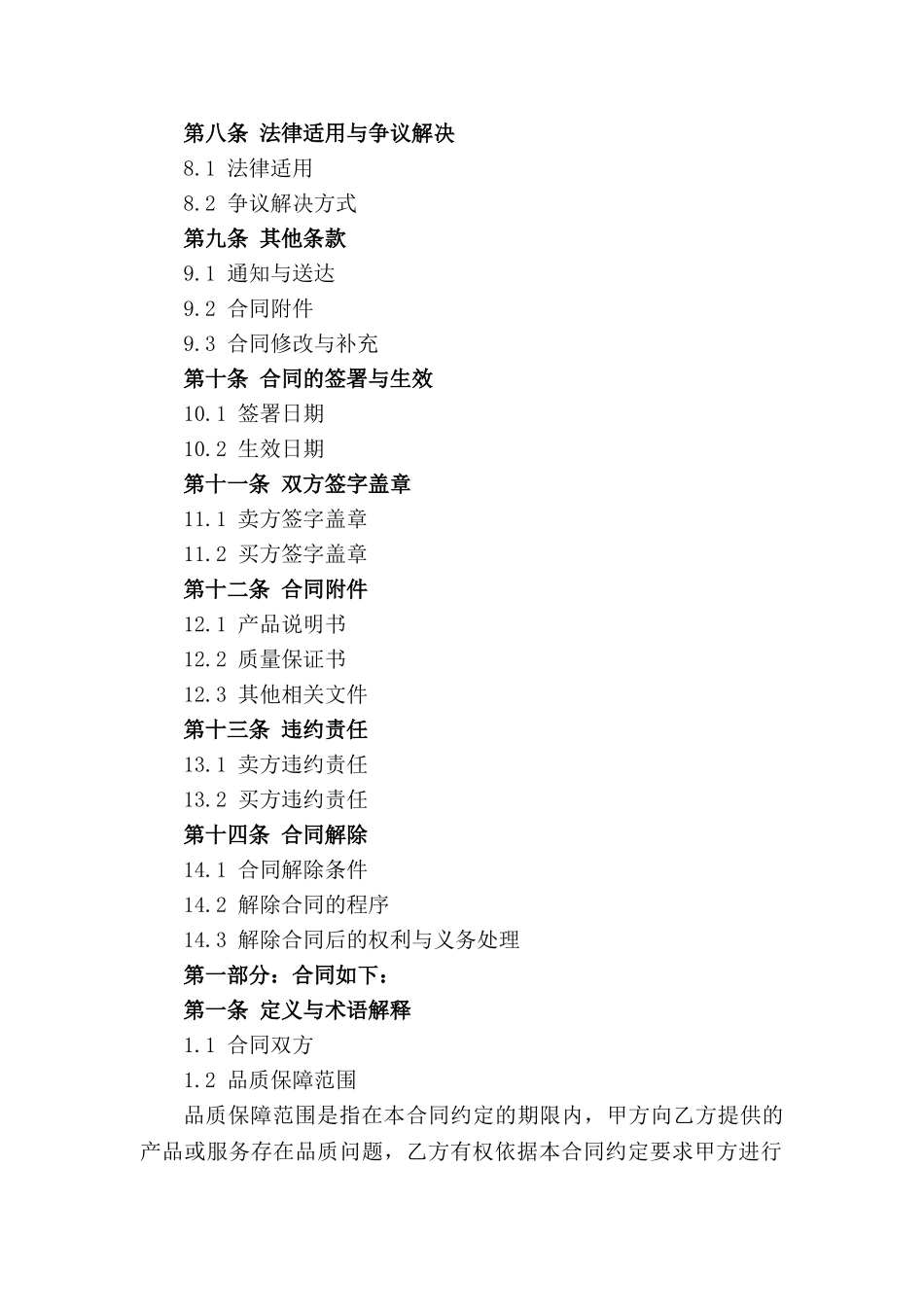 第八条 法律适用与争议解决

8.1 法律适用

8.2 争议解决方式

第九条 其他条款

9.1 通知与送达

9.2 合同附件

9.3 合同修改与补充

第十条 合同的签署与生效

10.1 签署日期

10.2 生效日期

第十一条 双方签字盖章

11.1 卖方签字盖章

11.2 买方签字盖章

第十二条 合同附件

12.1 产品说明书

12.2 质量保证书

12.3 其他相关文件

第十三条 违约责任

13.1 卖方违约责任

13.2 买方违约责任

第十四条 合同解除

14.1 合同解除条件

14.2 解除合同的程序

14.3 解除合同后的权利与义务处理

第一部分：合同如下：

第一条 定义与术语解释

1.1 合同双方

1.2 品质保障范围

品质保障范围是指在本合同约定的期限内，甲方向乙方提供的产品或服务存在品质问题，乙方有权依据本合同约定要求甲方进行